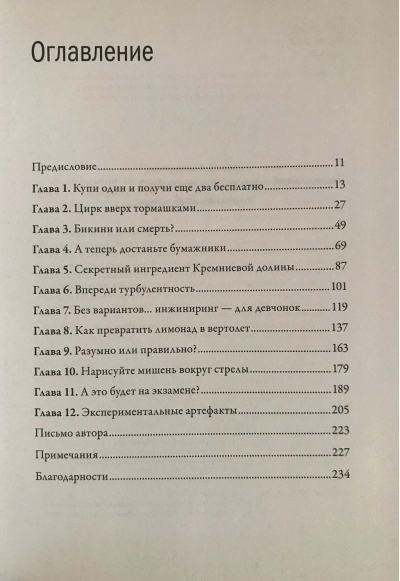 Оглавление

Предисловие 11

Глава 1. Купи один и получи еще два бесплатно 13

Глава 2. Цирк вверх тормашками 27

Глава 3. Бикини или смерть? 49

Глава 4. А теперь достаньте бумажники 69

Глава 5. Секретный ингредиент Кремниевой долины 87

Глава 6. Впереди турбулентность 101

Глава 7. Без вариантов... инжиниринг — для девчонок 119

Глава 8. Как превратить лимонад в вертолет 137

Глава 9. Разумно или правильно? 163

Глава 10. Нарисуйте мишень вокруг стрелы 179

Глава 11. А это будет на экзамене? 189

Глава 12. Экспериментальные артефакты 205

Письмо автора 223

Примечания 227

Благодарности 234